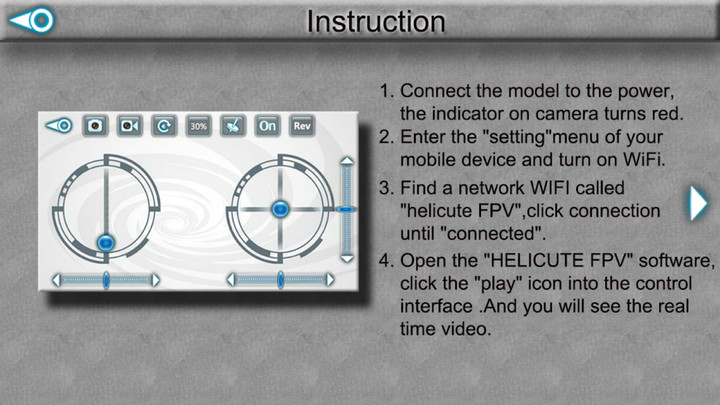 Instruction

30%
On
Rev

1. Connect the model to the power, the indicator on camera turns red.
2. Enter the "setting"menu of your mobile device and turn on WiFi.
3. Find a network WIFI called "helicute FPV",click connection until "connected".
4. Open the "HELICUTE FPV" software, click the "play" icon into the control interface .And you will see the real time video.